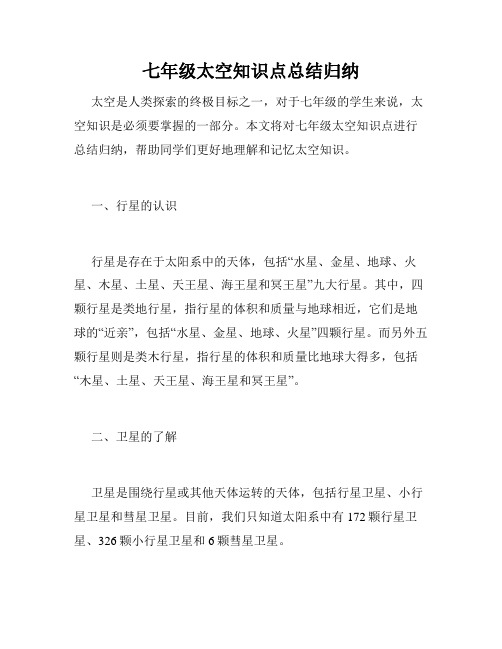 七年级太空知识点总结归纳

太空是人类探索的终极目标之一，对于七年级的学生来说，太空知识是必须要掌握的一部分。本文将对七年级太空知识点进行总结归纳，帮助同学们更好地理解和记忆太空知识。

一、行星的认识

行星是存在于太阳系中的天体，包括“水星、金星、地球、火星、木星、土星、天王星、海王星和冥王星”九大行星。其中，四颗行星是类地行星，指行星的体积和质量与地球相近，它们是地球的“近亲”，包括“水星、金星、地球、火星”四颗行星。而另外五颗行星则是类木行星，指行星的体积和质量比地球大得多，包括“木星、土星、天王星、海王星和冥王星”。

二、卫星的了解

卫星是围绕行星或其他天体运转的天体，包括行星卫星、小行星卫星和彗星卫星。目前，我们只知道太阳系中有 172 颗行星卫星、326 颗小行星卫星和 6 颗彗星卫星。